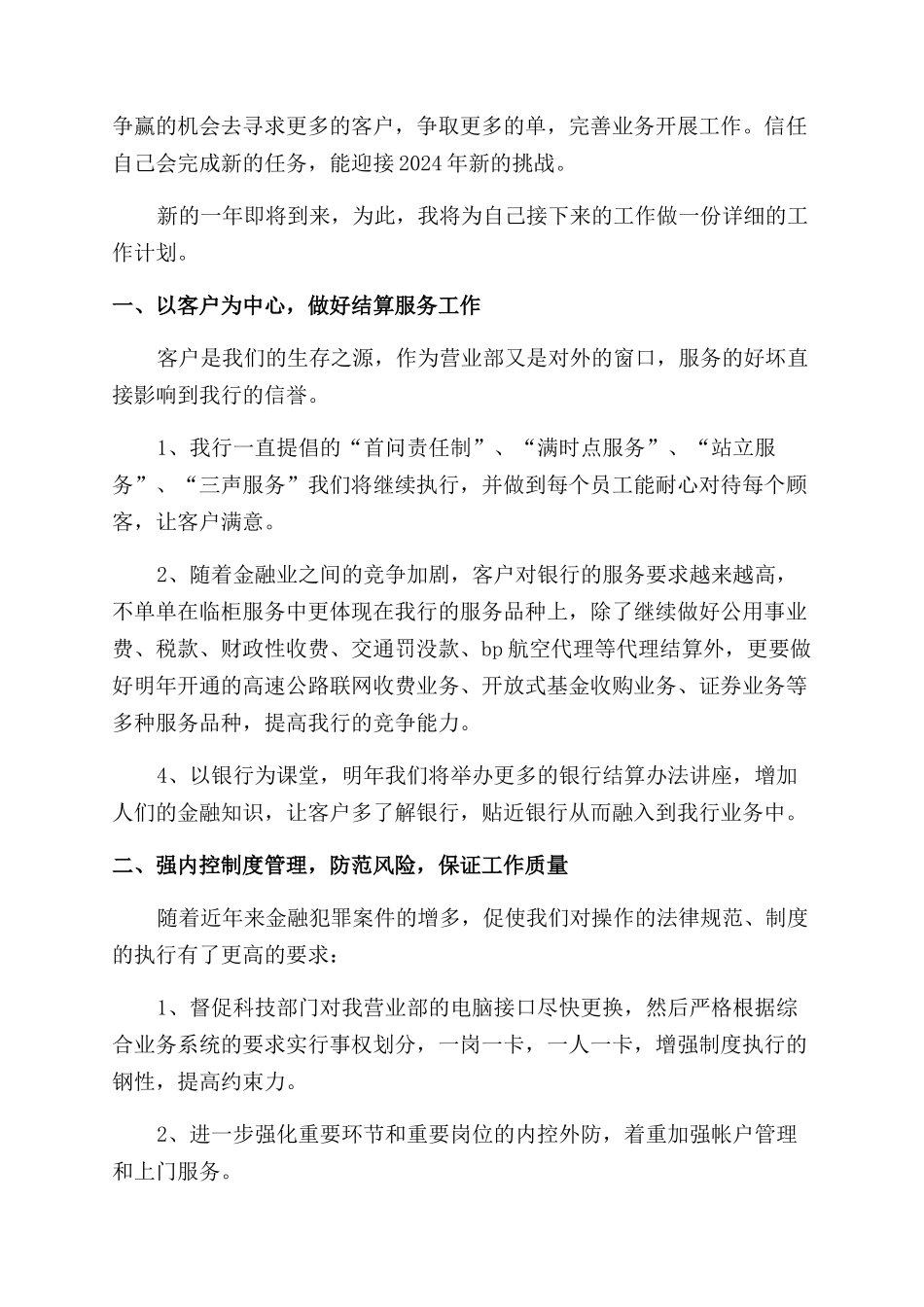 争赢的机会去寻求更多的客户，争取更多的单，完善业务开展工作。信任自己会完成新的任务，能迎接2024年新的挑战。

新的一年即将到来，为此，我将为自己接下来的工作做一份详细的工作计划。

一、以客户为中心，做好结算服务工作

客户是我们的生存之源，作为营业部又是对外的窗口，服务的好坏直接影响到我行的信誉。

1、我行一直提倡的“首问责任制”、“满时点服务”、“站立服务”、“三声服务”我们将继续执行，并做到每个员工能耐心对待每个顾客，让客户满意。

2、随着金融业之间的竞争加剧，客户对银行的服务要求越来越高，不单单在临柜服务中更体现在我行的服务品种上，除了继续做好公用事业费、税款、财政性收费、交通罚没款、bp航空代理等代理结算外，更要做好明年开通的高速公路联网收费业务、开放式基金收购业务、证券业务等多种服务品种，提高我行的竞争能力。

4、以银行为课堂，明年我们将举办更多的银行结算办法讲座，增加人们的金融知识，让客户多了解银行，贴近银行从而融入到我行业务中。

二、强内控制度管理，防范风险，保证工作质量

随着近年来金融犯罪案件的增多，促使我们对操作的法律规范、制度的执行有了更高的要求：

1、督促科技部门对我营业部的电脑接口尽快更换，然后严格根据综合业务系统的要求实行事权划分，一岗一卡，一人一卡，增强制度执行的钢性，提高约束力。

2、进一步强化重要环节和重要岗位的内控外防，着重加强帐户管理和上门服务。